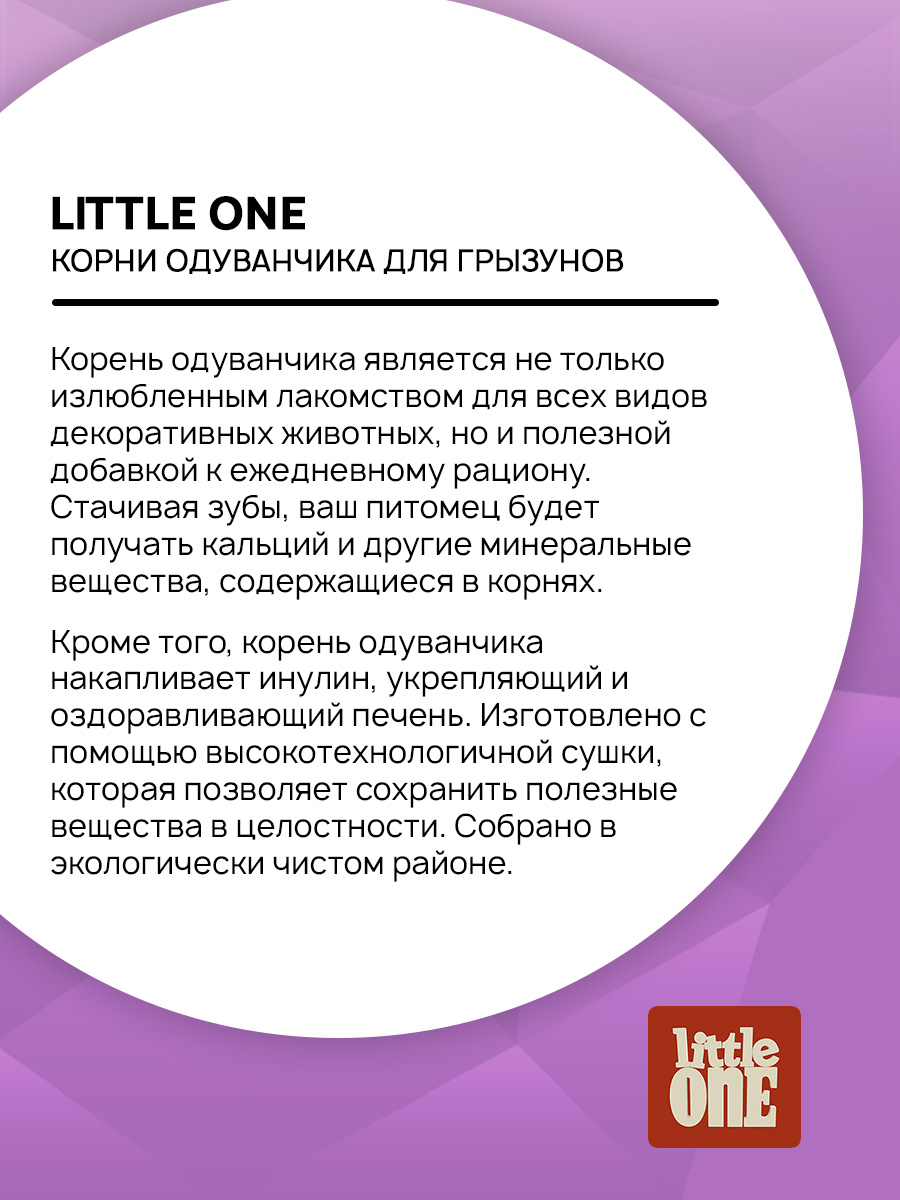 LITTLE ONE
КОРНИ ОДУВАНЧИКА ДЛЯ ГРЫЗУНОВ

Корень одуванчика является не только излюбленным лакомством для всех видов декоративных животных, но и полезной добавкой к ежедневному рациону. Стачивая зубы, ваш питомец будет получать кальций и другие минеральные вещества, содержащиеся в корнях.

Кроме того, корень одуванчика накапливает инулин, укрепляющий и оздоравливающий печень. Изготовлено с помощью высокотехнологичной сушки, которая позволяет сохранить полезные вещества в целостности. Собрано в экологически чистом районе.

little
ONE